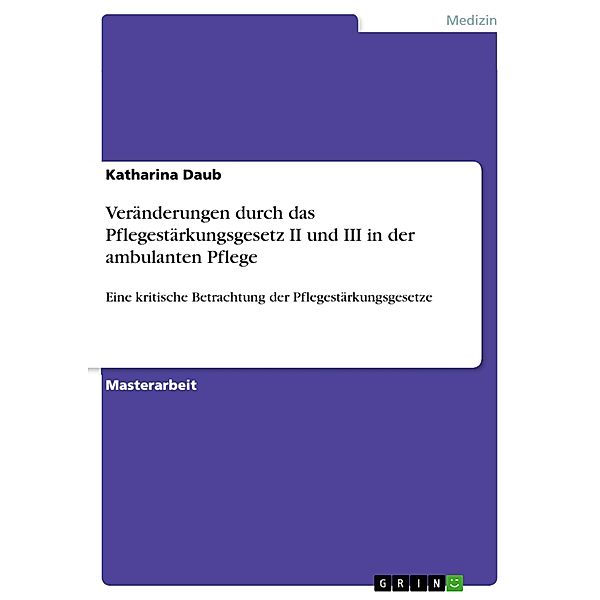 Medizin

Katharina Daub

Veränderungen durch das Pflegestärkungsgesetz II und III in der ambulanten Pflege

Eine kritische Betrachtung der Pflegestärkungsgesetze

Masterarbeit

GRIN